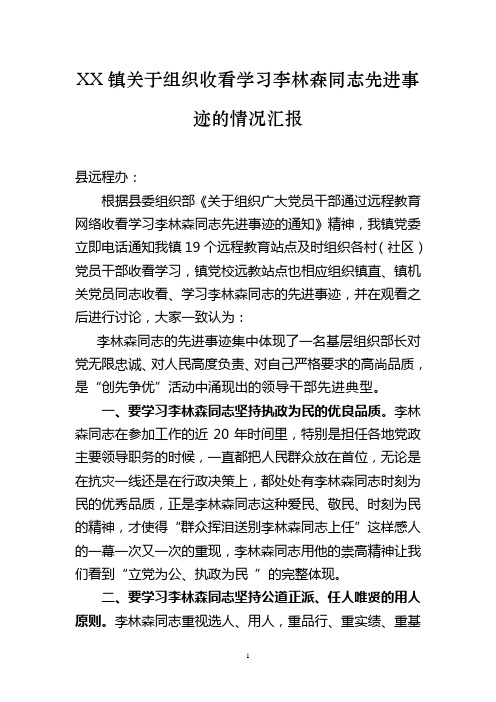 XX 镇关于组织收看学习李林森同志先进事迹的情况汇报

县远程办：

根据县委组织部《关于组织广大党员干部通过远程教育网络收看学习李林森同志先进事迹的通知》精神，我镇党委立即电话通知我镇 19 个远程教育站点及时组织各村（社区）党员干部收看学习，镇党校远教站点也相应组织镇直、镇机关党员同志收看、学习李林森同志的先进事迹，并在观看之后进行讨论，大家一致认为：

李林森同志的先进事迹集中体现了一名基层组织部长对党无限忠诚、对人民高度负责、对自己严格要求的高尚品质，是“创先争优”活动中涌现出的领导干部先进典型。

一、要学习李林森同志坚持执政为民的优良品质。李林森同志在参加工作的近 20 年时间里，特别是担任各地党政主要领导职务的时候，一直都把人民群众放在首位，无论是在抗灾一线还是在行政决策上，都处处有李林森同志时刻为民的优秀品质，正是李林森同志这种爱民、敬民、时刻为民的精神，才使得“群众挥泪送别李林森同志上任”这样感人的一幕一次又一次的重现，李林森同志用他的崇高精神让我们看到“立党为公、执政为民 ”的完整体现。

二、要学习李林森同志坚持公道正派、任人唯贤的用人原则。李林森同志重视选人、用人，重品行、重实绩、重基

1